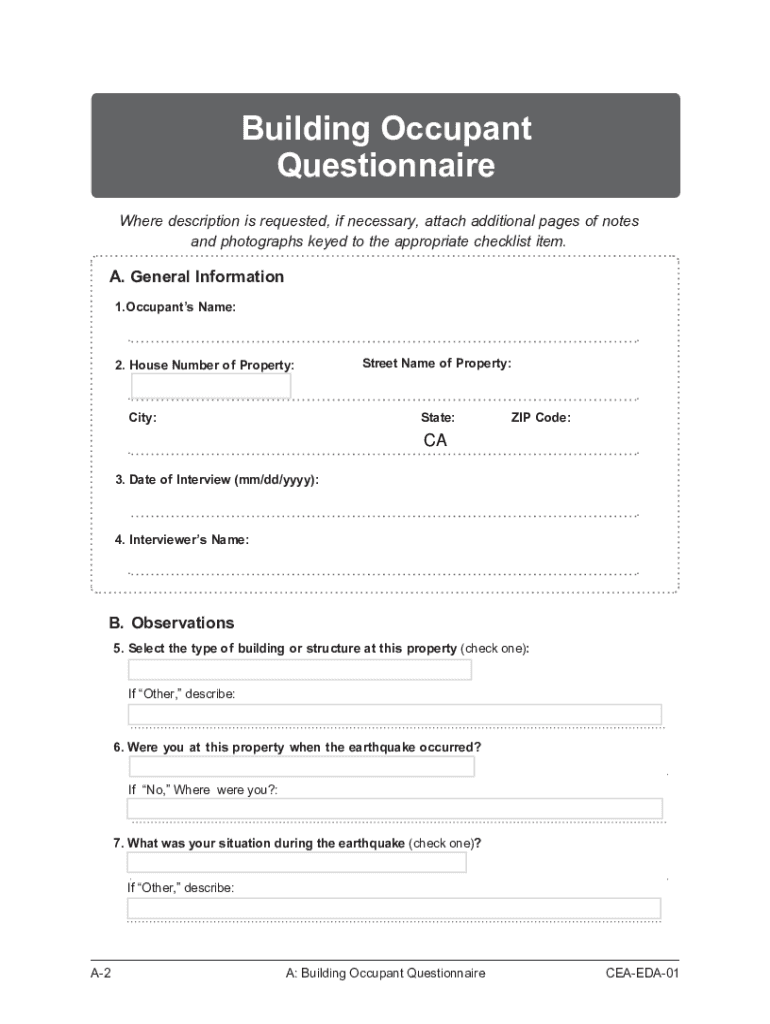 Building Occupant Questionnaire

Where description is requested, if necessary, attach additional pages of notes and photographs keyed to the appropriate checklist item.

A. General Information

1.Occupant's Name:

2. House Number of Property:

Street Name of Property:

City:

State:

ZIP Code:

CA

3. Date of Interview (mm/dd/yyyy):

4. Interviewer's Name:

B. Observations

5. Select the type of building or structure at this property (check one):

If "Other," describe:

6. Were you at this property when the earthquake occurred?

If "No," Where were you?:

7. What was your situation during the earthquake (check one)?

If "Other," describe:

A-2

A: Building Occupant Questionnaire

CEA-EDA-01